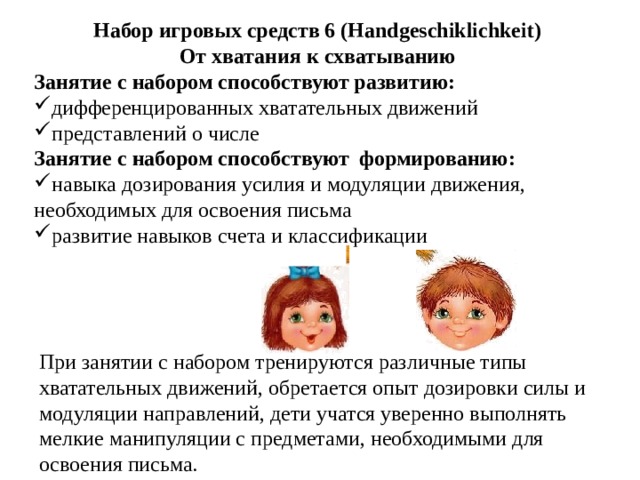 Набор игровых средств 6 (Handgeschiklichkeit)
От хватания к схватыванию

Занятие с набором способствуют развитию:
✓дифференцированных хватательных движений
✓представлений о числе

Занятие с набором способствуют формированию:
✓навыка дозирования усилия и модуляции движения, необходимых для освоения письма
✓развитие навыков счета и классификации

При занятии с набором тренируются различные типы хватательных движений, обретается опыт дозировки силы и модуляции направлений, дети учатся уверенно выполнять мелкие манипуляции с предметами, необходимыми для освоения письма.